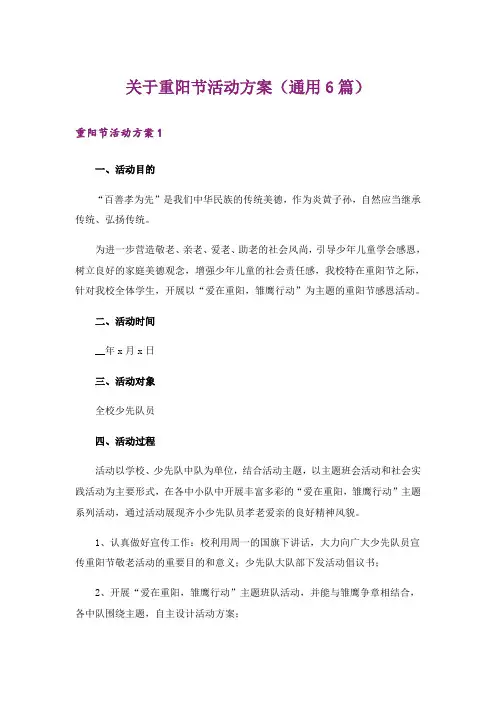 关于重阳节活动方案（通用6篇）

重阳节活动方案1

一、活动目的

“百善孝为先”是我们中华民族的传统美德，作为炎黄子孙，自然应当继承传统、弘扬传统。

为进一步营造敬老、亲老、爱老、助老的社会风尚，引导少年儿童学会感恩，树立良好的家庭美德观念，增强少年儿童的社会责任感，我校特在重阳节之际，针对我校全体学生，开展以“爱在重阳，雏鹰行动”为主题的重阳节感恩活动。

二、活动时间

__年x月x日

三、活动对象

全校少先队员

四、活动过程

活动以学校、少先队中队为单位，结合活动主题，以主题班会活动和社会实践活动为主要形式，在各中小队中开展丰富多彩的“爱在重阳，雏鹰行动”主题系列活动，通过活动展现齐小少先队员孝老爱亲的良好精神风貌。

1、认真做好宣传工作：校利用周一的国旗下讲话，大力向广大少先队员宣传重阳节敬老活动的重要目的和意义；少先队大队部下发活动倡议书；

2、开展“爱在重阳，雏鹰行动”主题班队活动，并能与雏鹰争章相结合，各中队围绕主题，自主设计活动方案：